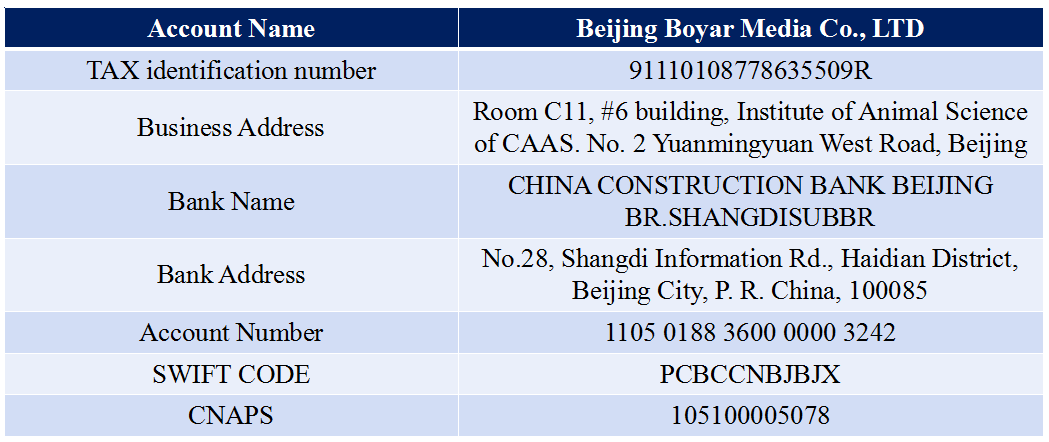 | Account Name | Beijing Boyar Media Co., LTD |
|---|---|
| TAX identification number | 91110108778635509R |
| Business Address | Room C11, #6 building, Institute of Animal Science of CAAS. No. 2 Yuanmingyuan West Road, Beijing |
| Bank Name | CHINA CONSTRUCTION BANK BEIJING BR.SHANGDISUBBR |
| Bank Address | No.28, Shangdi Information Rd., Haidian District, Beijing City, P. R. China, 100085 |
| Account Number | 1105 0188 3600 0000 3242 |
| SWIFT CODE | PCBCCNBJBJX |
| CNAPS | 105100005078 |